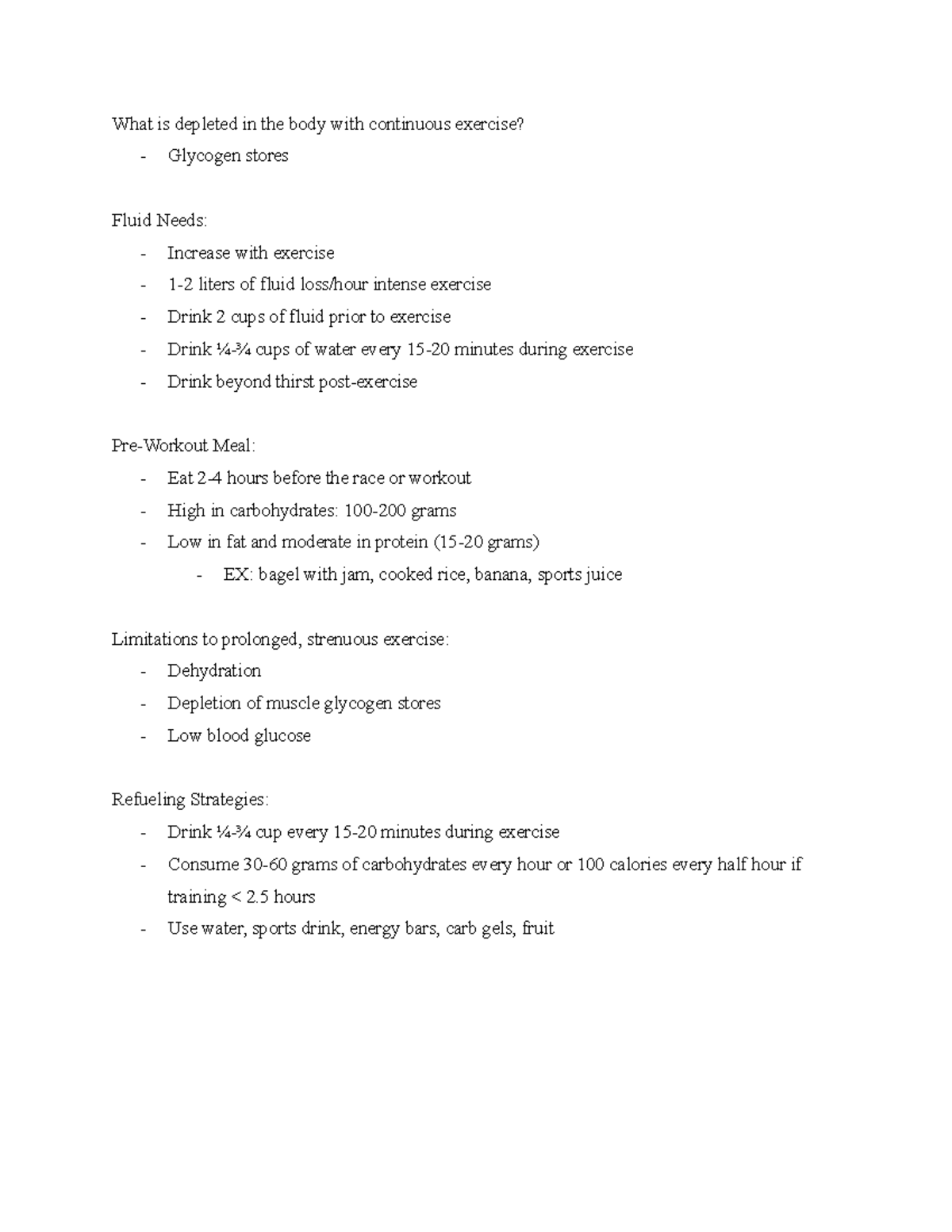 What is depleted in the body with continuous exercise?

- Glycogen stores

Fluid Needs:

- Increase with exercise
- 1-2 liters of fluid loss/hour intense exercise
- Drink 2 cups of fluid prior to exercise
- Drink ¼-¾ cups of water every 15-20 minutes during exercise
- Drink beyond thirst post-exercise

Pre-Workout Meal:

- Eat 2-4 hours before the race or workout
- High in carbohydrates: 100-200 grams
- Low in fat and moderate in protein (15-20 grams)
    - EX: bagel with jam, cooked rice, banana, sports juice

Limitations to prolonged, strenuous exercise:

- Dehydration
- Depletion of muscle glycogen stores
- Low blood glucose

Refueling Strategies:

- Drink ¼-¾ cup every 15-20 minutes during exercise
- Consume 30-60 grams of carbohydrates every hour or 100 calories every half hour if training < 2.5 hours
- Use water, sports drink, energy bars, carb gels, fruit